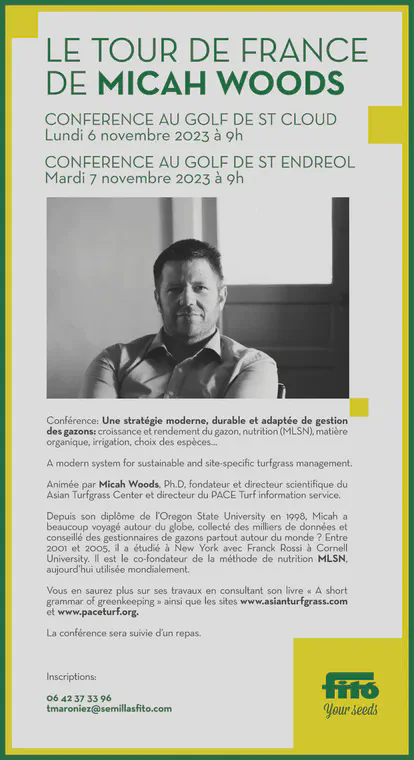 LE TOUR DE FRANCE DE MICAH WOODS

CONFERENCE AU GOLF DE ST CLOUD
Lundi 6 novembre 2023 à 9h

CONFERENCE AU GOLF DE ST ENDREOL
Mardi 7 novembre 2023 à 9h

Conférence: Une stratégie moderne, durable et adaptée de gestion des gazons: croissance et rendement du gazon, nutrition (MLSN), matière organique, irrigation, choix des espèces...

A modern system for sustainable and site-specific turfgrass management.

Animée par Micah Woods, Ph.D, fondateur et directeur scientifique du Asian Turfgrass Center et directeur du PACE Turf information service.

Depuis son diplôme de l'Oregon State University en 1998, Micah a beaucoup voyagé autour du globe, collecté des milliers de données et conseillé des gestionnaires de gazons partout autour du monde ? Entre 2001 et 2005, il a étudié à New York avec Franck Rossi à Cornell University. Il est le co-fondateur de la méthode de nutrition MLSN, aujourd'hui utilisée mondialement.

Vous en saurez plus sur ses travaux en consultant son livre « A short grammar of greenkeeping » ainsi que les sites www.asianturfgrass.com et www.paceturf.org.

La conférence sera suivie d'un repas.

Inscriptions:

06 42 37 33 96
tmaroniez@semillasfito.com

fitó
Your seeds